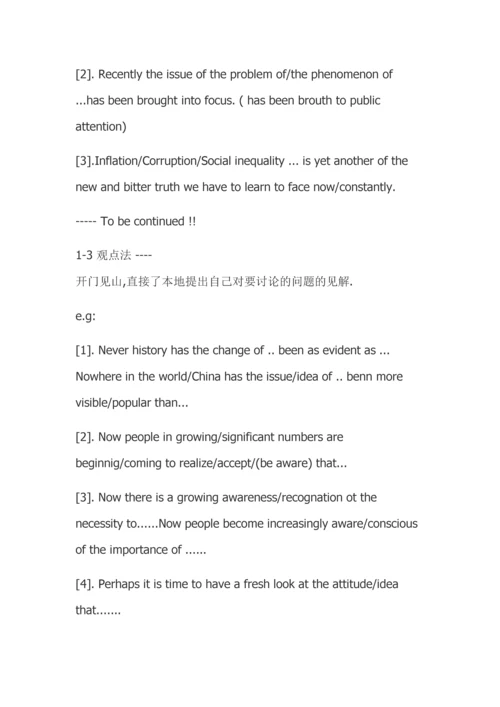 [2]. Recently the issue of the problem of/the phenomenon of ...has been brought into focus. ( has been brouth to public attention)

[3].Inflation/Corruption/Social inequality ... is yet another of the new and bitter truth we have to learn to face now/constantly.

----- To be continued !!

1-3 观点法 ----
开门见山,直接了本地提出自己对要讨论的问题的见解.

e.g:

[1]. Never history has the change of .. been as evident as ... Nowhere in the world/China has the issue/idea of .. benn more visible/popular than...

[2]. Now people in growing/significant numbers are beginnig/coming to realize/accept/(be aware) that...

[3]. Now there is a growing awareness/recognation ot the necessity to......Now people become increasingly aware/conscious of the importance of ......

[4]. Perhaps it is time to have a fresh look at the attitude/idea that.......